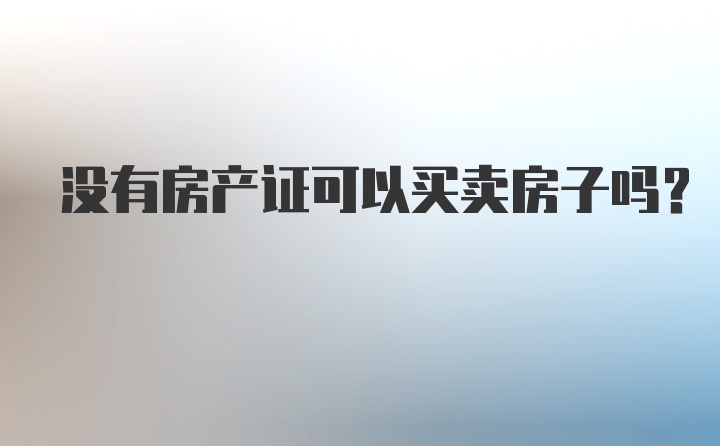 没有房产证可以买卖房子吗？